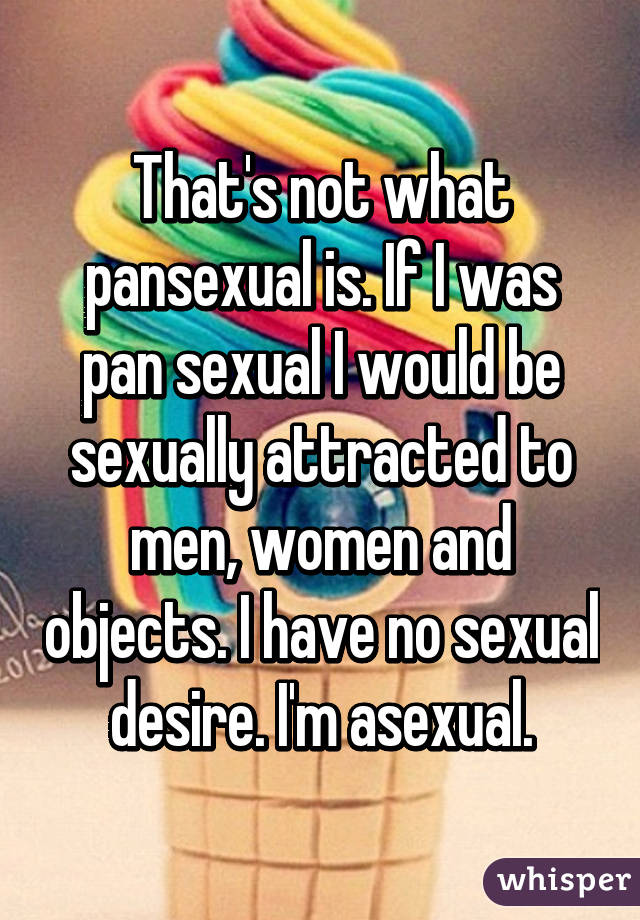 That's not what pansexual is. If I was pan sexual I would be sexually attracted to men, women and objects. I have no sexual desire. I'm asexual.

whisper